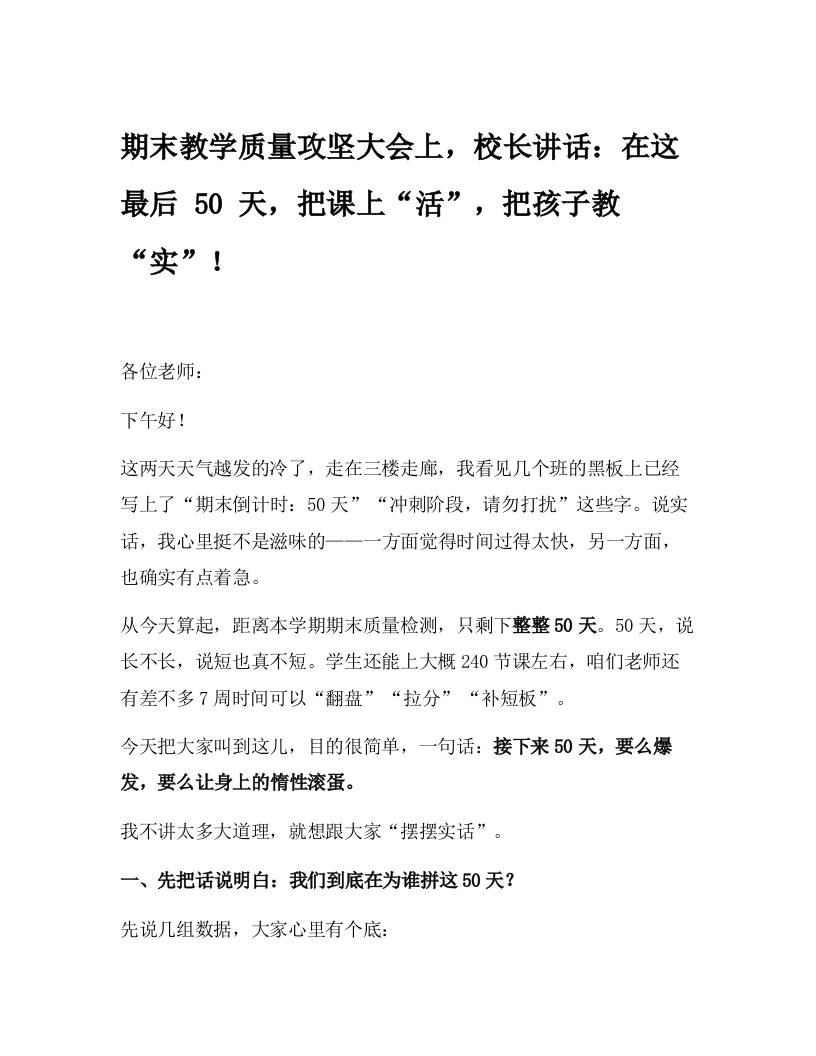 期末教学质量攻坚大会上，校长讲话：在这最后 50 天，把课上“活”，把孩子教“实”！

各位老师：

下午好！

这两天天气越发的冷了，走在三楼走廊，我看见几个班的黑板上已经写上了“期末倒计时：50天”“冲刺阶段，请勿打扰”这些字。说实话，我心里挺不是滋味的——一方面觉得时间过得太快，另一方面，也确实有点着急。

从今天算起，距离本学期期末质量检测，只剩下整整50天。50天，说长不长，说短也真不短。学生还能上大概240节课左右，咱们老师还有差不多7周时间可以“翻盘”“拉分”“补短板”。

今天把大家叫到这儿，目的很简单，一句话：接下来50天，要么爆发，要么让身上的惰性滚蛋。

我不讲太多大道理，就想跟大家“摆摆实话”。

一、先把话说明白：我们到底在为谁拼这50天？

先说几组数据，大家心里有个底：